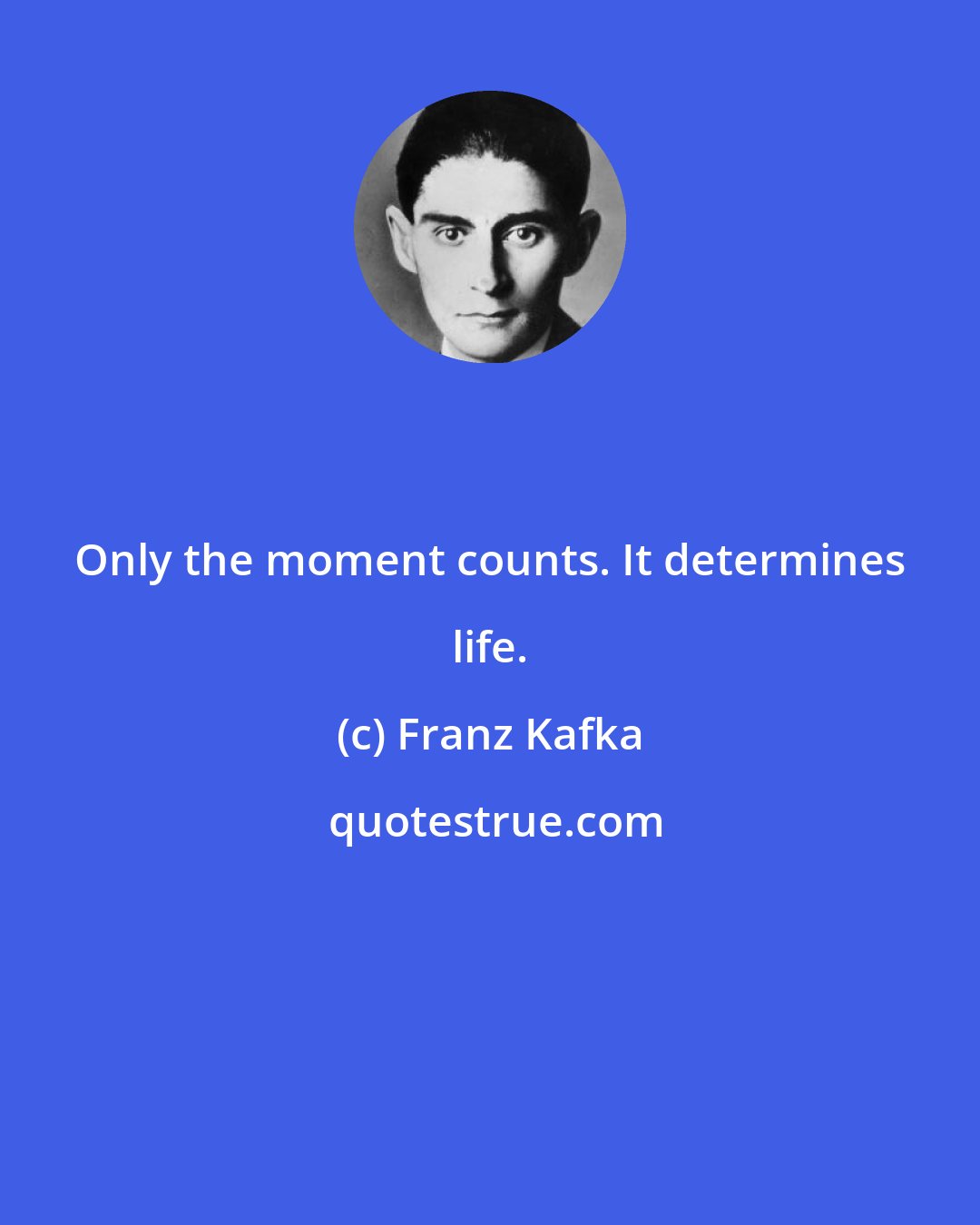 Only the moment counts. It determines life.

(c) Franz Kafka

quotestrue.com